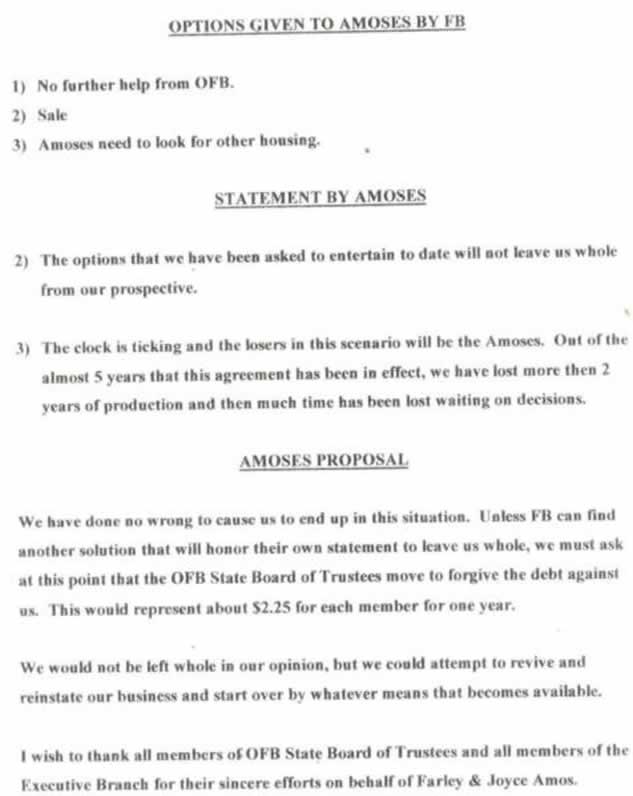 OPTIONS GIVEN TO AMOSES BY FB

1) No further help from OFB.
2) Sale
3) Amoses need to look for other housing.

STATEMENT BY AMOSES

2) The options that we have been asked to entertain to date will not leave us whole from our prospective.

3) The clock is ticking and the losers in this scenario will be the Amoses. Out of the almost 5 years that this agreement has been in effect, we have lost more then 2 years of production and then much time has been lost waiting on decisions.

AMOSES PROPOSAL

We have done no wrong to cause us to end up in this situation. Unless FB can find another solution that will honor their own statement to leave us whole, we must ask at this point that the OFB State Board of Trustees move to forgive the debt against us. This would represent about $2.25 for each member for one year.

We would not be left whole in our opinion, but we could attempt to revive and reinstate our business and start over by whatever means that becomes available.

I wish to thank all members of OFB State Board of Trustees and all members of the Executive Branch for their sincere efforts on behalf of Farley & Joyce Amos.